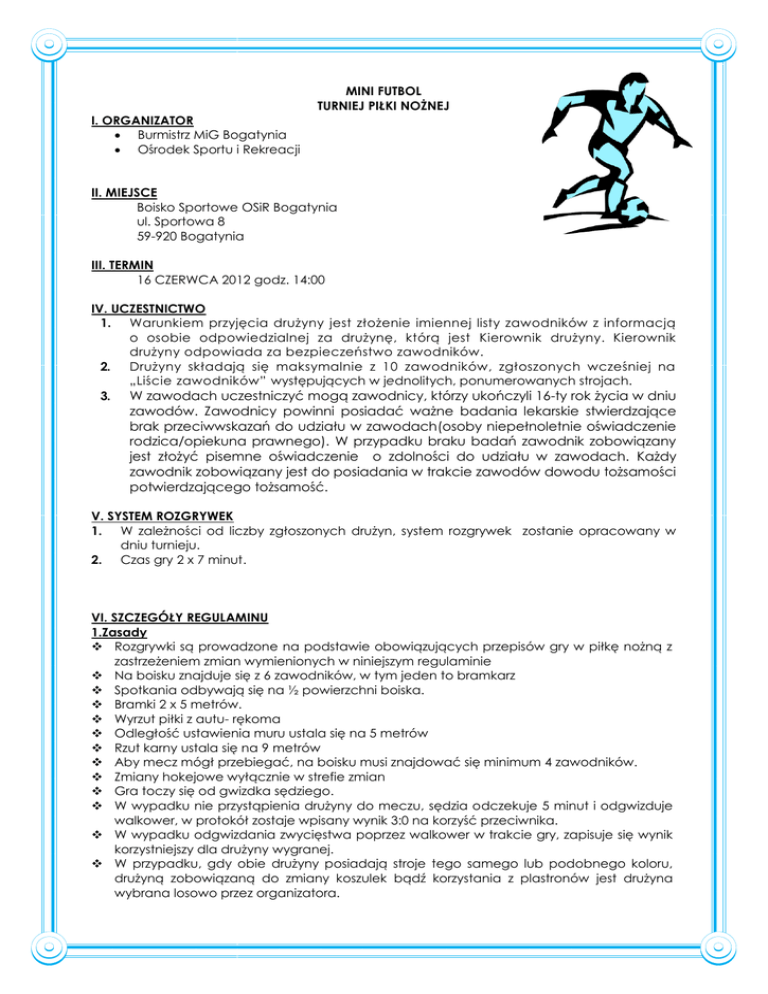 MINI FUTBOL
TURNIEJ PIŁKI NOŻNEJ

I. ORGANIZATOR
• Burmistrz MiG Bogatynia
• Ośrodek Sportu i Rekreacji

II. MIEJSCE
Boisko Sportowe OSiR Bogatynia
ul. Sportowa 8
59-920 Bogatynia

III. TERMIN
16 CZERWCA 2012 godz. 14:00

IV. UCZESTNICTWO
1. Warunkiem przyjęcia drużyny jest złożenie imiennej listy zawodników z informacją o osobie odpowiedzialnej za drużynę, którą jest Kierownik drużyny. Kierownik drużyny odpowiada za bezpieczeństwo zawodników.
2. Drużyny składają się maksymalnie z 10 zawodników, zgłoszonych wcześniej na „Liście zawodników" występujących w jednolitych, ponumerowanych strojach.
3. W zawodach uczestniczyć mogą zawodnicy, którzy ukończyli 16-ty rok życia w dniu zawodów. Zawodnicy powinni posiadać ważne badania lekarskie stwierdzające brak przeciwwskazań do udziału w zawodach(osoby niepełnoletnie oświadczenie rodzica/opiekuna prawnego). W przypadku braku badań zawodnik zobowiązany jest złożyć pisemne oświadczenie o zdolności do udziału w zawodach. Każdy zawodnik zobowiązany jest do posiadania w trakcie zawodów dowodu tożsamości potwierdzającego tożsamość.

V. SYSTEM ROZGRYWEK
1. W zależności od liczby zgłoszonych drużyn, system rozgrywek zostanie opracowany w dniu turnieju.
2. Czas gry 2 x 7 minut.

VI. SZCZEGÓŁY REGULAMINU
1.Zasady
❖ Rozgrywki są prowadzone na podstawie obowiązujących przepisów gry w piłkę nożną z zastrzeżeniem zmian wymienionych w niniejszym regulaminie
❖ Na boisku znajduje się z 6 zawodników, w tym jeden to bramkarz
❖ Spotkania odbywają się na ½ powierzchni boiska.
❖ Bramki 2 x 5 metrów.
❖ Wyrzut piłki z autu- rękoma
❖ Odległość ustawienia muru ustala się na 5 metrów
❖ Rzut karny ustala się na 9 metrów
❖ Aby mecz mógł przebiegać, na boisku musi znajdować się minimum 4 zawodników.
❖ Zmiany hokejowe wyłącznie w strefie zmian
❖ Gra toczy się od gwizdka sędziego.
❖ W wypadku nie przystąpienia drużyny do meczu, sędzia odczekuje 5 minut i odgwizduje walkower, w protokół zostaje wpisany wynik 3:0 na korzyść przeciwnika.
❖ W wypadku odgwizdania zwycięstwa poprzez walkower w trakcie gry, zapisuje się wynik korzystniejszy dla drużyny wygranej.
❖ W przypadku, gdy obie drużyny posiadają stroje tego samego lub podobnego koloru, drużyną zobowiązaną do zmiany koszulek bądź korzystania z plastronów jest drużyna wybrana losowo przez organizatora.